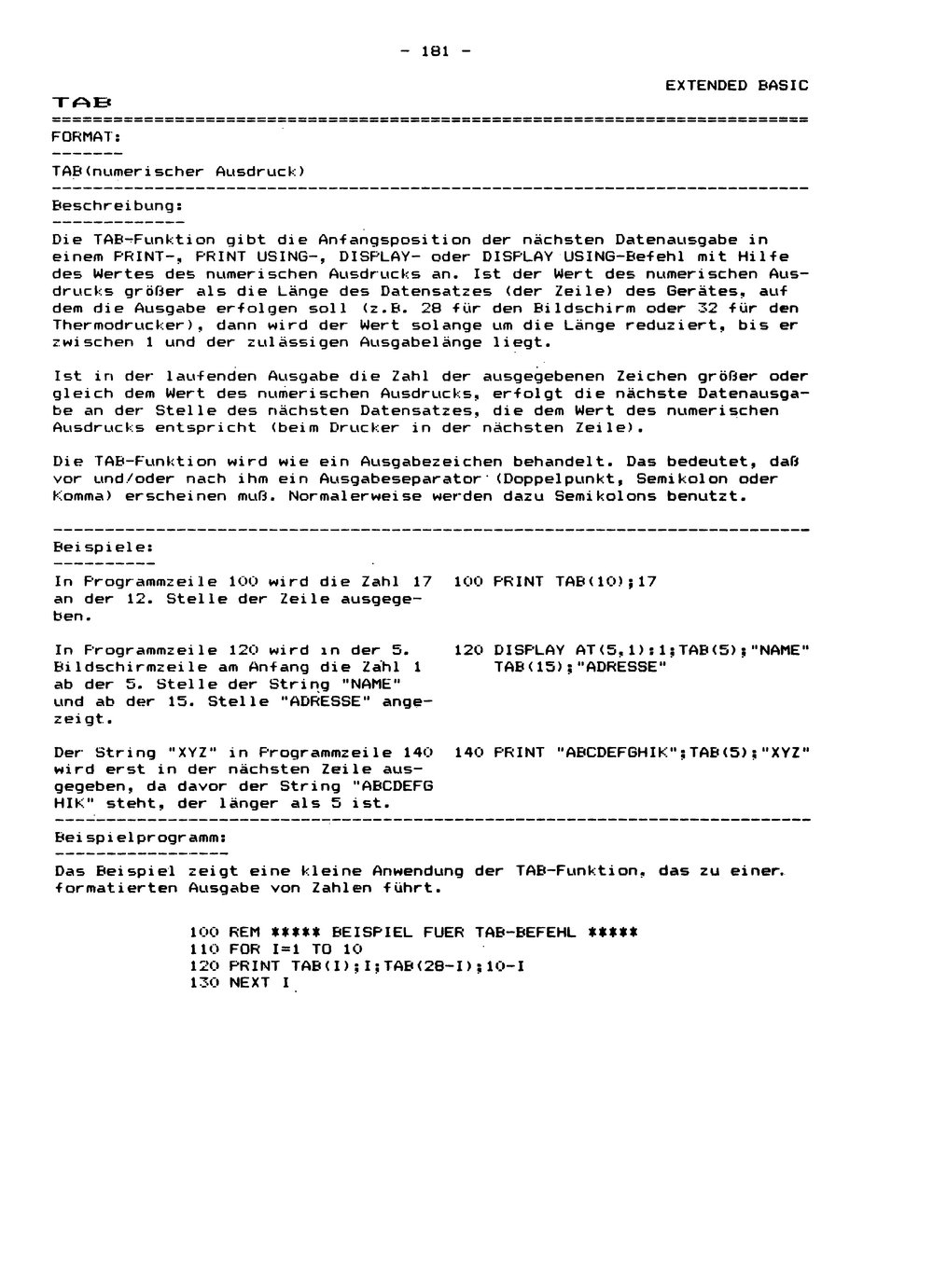 - 181 -

EXTENDED BASIC

TAB

FORMAT:

TAB(numerischer Ausdruck)

Beschreibung:

Die TAB-Funktion gibt die Anfangsposition der nächsten Datenausgabe in einem PRINT-, PRINT USING-, DISPLAY- oder DISPLAY USING-Befehl mit Hilfe des Wertes des numerischen Ausdrucks an. Ist der Wert des numerischen Ausdrucks größer als die Länge des Datensatzes (der Zeile) des Gerätes, auf dem die Ausgabe erfolgen soll (z.B. 28 für den Bildschirm oder 32 für den Thermodrucker), dann wird der Wert solange um die Länge reduziert, bis er zwischen 1 und der zulässigen Ausgabelänge liegt.

Ist in der laufenden Ausgabe die Zahl der ausgegebenen Zeichen größer oder gleich dem Wert des numerischen Ausdrucks, erfolgt die nächste Datenausgabe an der Stelle des nächsten Datensatzes, die dem Wert des numerischen Ausdrucks entspricht (beim Drucker in der nächsten Zeile).

Die TAB-Funktion wird wie ein Ausgabezeichen behandelt. Das bedeutet, daß vor und/oder nach ihm ein Ausgabeseparator (Doppelpunkt, Semikolon oder Komma) erscheinen muß. Normalerweise werden dazu Semikolons benutzt.

Beispiele:

In Programmzeile 100 wird die Zahl 17 an der 12. Stelle der Zeile ausgegeben.

100 PRINT TAB(10);17

In Programmzeile 120 wird in der 5. Bildschirmzeile am Anfang die Zahl 1 ab der 5. Stelle der String "NAME" und ab der 15. Stelle "ADRESSE" angezeigt.

120 DISPLAY AT(5,1):1;TAB(5);"NAME" TAB(15);"ADRESSE"

Der String "XYZ" in Programmzeile 140 wird erst in der nächsten Zeile ausgegeben, da davor der String "ABCDEFG HIK" steht, der länger als 5 ist.

140 PRINT "ABCDEFGHIK";TAB(5);"XYZ"

Beispielprogramm:

Das Beispiel zeigt eine kleine Anwendung der TAB-Funktion, das zu einer formatierten Ausgabe von Zahlen führt.

100 REM ***** BEISPIEL FUER TAB-BEFEHL *****
110 FOR I=1 TO 10
120 PRINT TAB(I);I;TAB(28-I);10-I
130 NEXT I